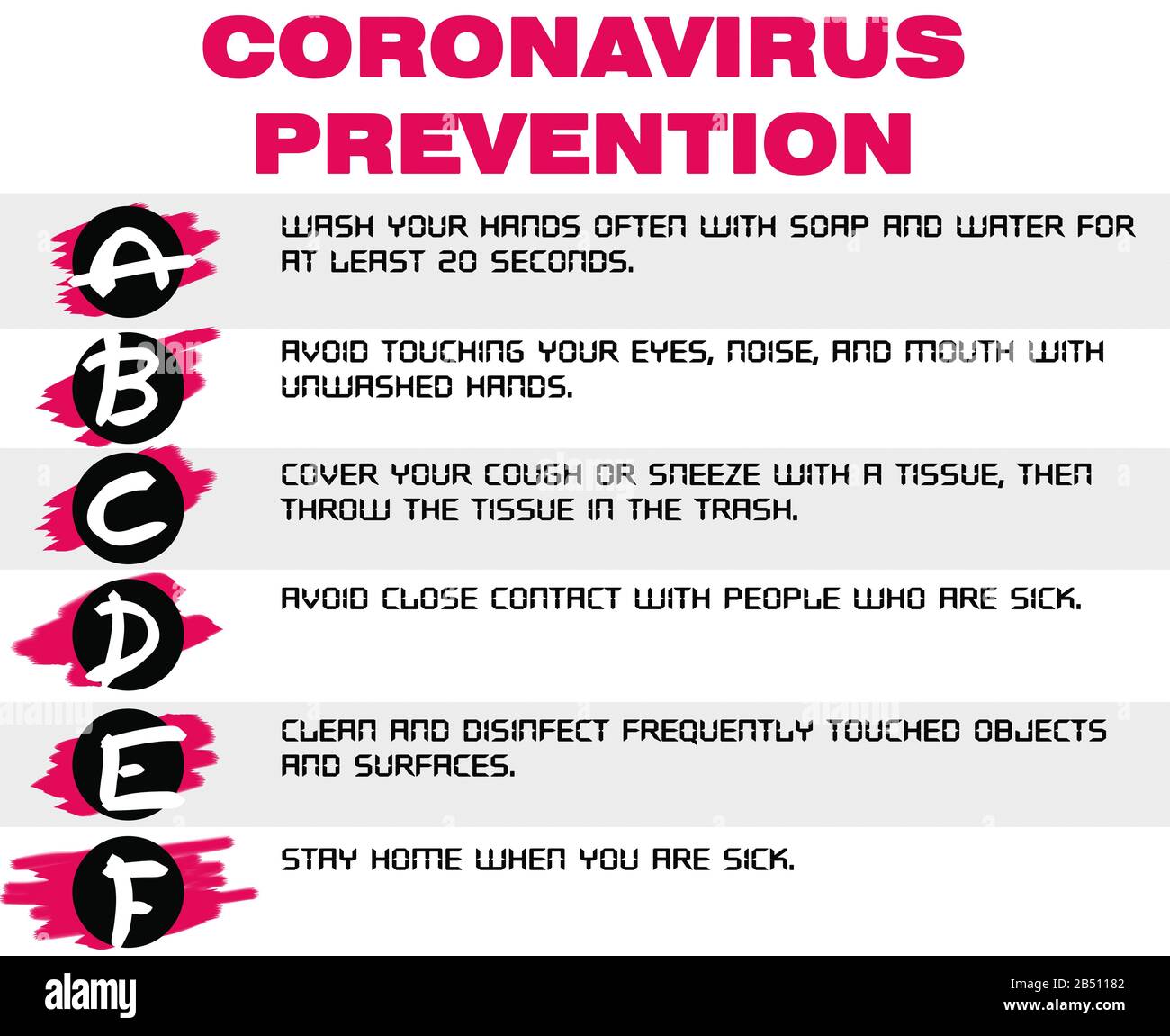 CORONAVIRUS PREVENTION

A
WASH YOUR HANDS OFTEN WITH SOAP AND WATER FOR AT LEAST 20 SECONDS.

B
AVOID TOUCHING YOUR EYES, NOISE, AND MOUTH WITH UNWASHED HANDS.

C
COVER YOUR COUGH OR SNEEZE WITH A TISSUE, THEN THROW THE TISSUE IN THE TRASH.

D
AVOID CLOSE CONTACT WITH PEOPLE WHO ARE SICK.

E
CLEAN AND DISINFECT FREQUENTLY TOUCHED OBJECTS AND SURFACES.

F
STAY HOME WHEN YOU ARE SICK.

alamy

Image ID: 2B51182
www.alamy.com